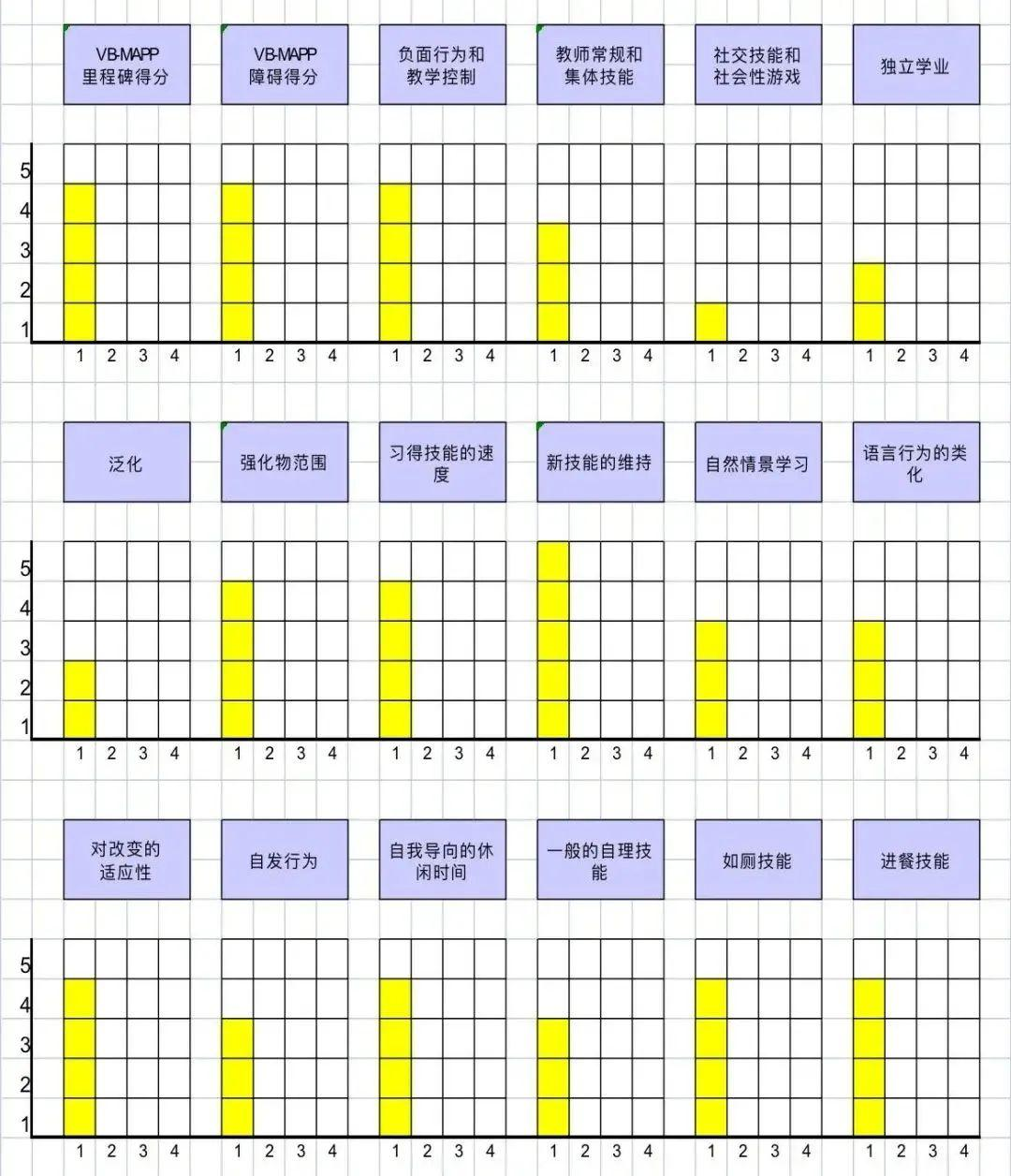 VB-MAPP 里程碑得分

VB-MAPP 障碍得分

负面行为和教学控制

教师常规和集体技能

社交技能和社会性游戏

独立学业

5
4
3
2
1

1 2 3 4
1 2 3 4
1 2 3 4
1 2 3 4
1 2 3 4
1 2 3 4

泛化

强化物范围

习得技能的速度

新技能的维持

自然情景学习

语言行为的类化

5
4
3
2
1

1 2 3 4
1 2 3 4
1 2 3 4
1 2 3 4
1 2 3 4
1 2 3 4

对改变的适应性

自发行为

自我导向的休闲时间

一般的自理技能

如厕技能

进餐技能

5
4
3
2
1

1 2 3 4
1 2 3 4
1 2 3 4
1 2 3 4
1 2 3 4
1 2 3 4